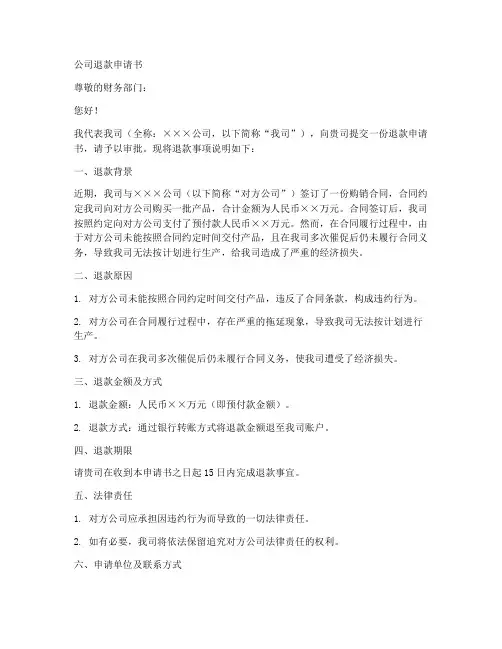 公司退款申请书

尊敬的财务部门：

您好！

我代表我司（全称：×××公司，以下简称“我司”），向贵司提交一份退款申请书，请予以审批。现将退款事项说明如下：

一、退款背景

近期，我司与×××公司（以下简称“对方公司”）签订了一份购销合同，合同约定我司向对方公司购买一批产品，合计金额为人民币××万元。合同签订后，我司按照约定向对方公司支付了预付款人民币××万元。然而，在合同履行过程中，由于对方公司未能按照合同约定时间交付产品，且在我司多次催促后仍未履行合同义务，导致我司无法按计划进行生产，给我司造成了严重的经济损失。

二、退款原因

1. 对方公司未能按照合同约定时间交付产品，违反了合同条款，构成违约行为。

2. 对方公司在合同履行过程中，存在严重的拖延现象，导致我司无法按计划进行生产。

3. 对方公司在我司多次催促后仍未履行合同义务，使我司遭受了经济损失。

三、退款金额及方式

1. 退款金额：人民币××万元（即预付款金额）。

2. 退款方式：通过银行转账方式将退款金额退至我司账户。

四、退款期限

请贵司在收到本申请书之日起15日内完成退款事宜。

五、法律责任

1. 对方公司应承担因违约行为而导致的一切法律责任。

2. 如有必要，我司将依法保留追究对方公司法律责任的权利。

六、申请单位及联系方式